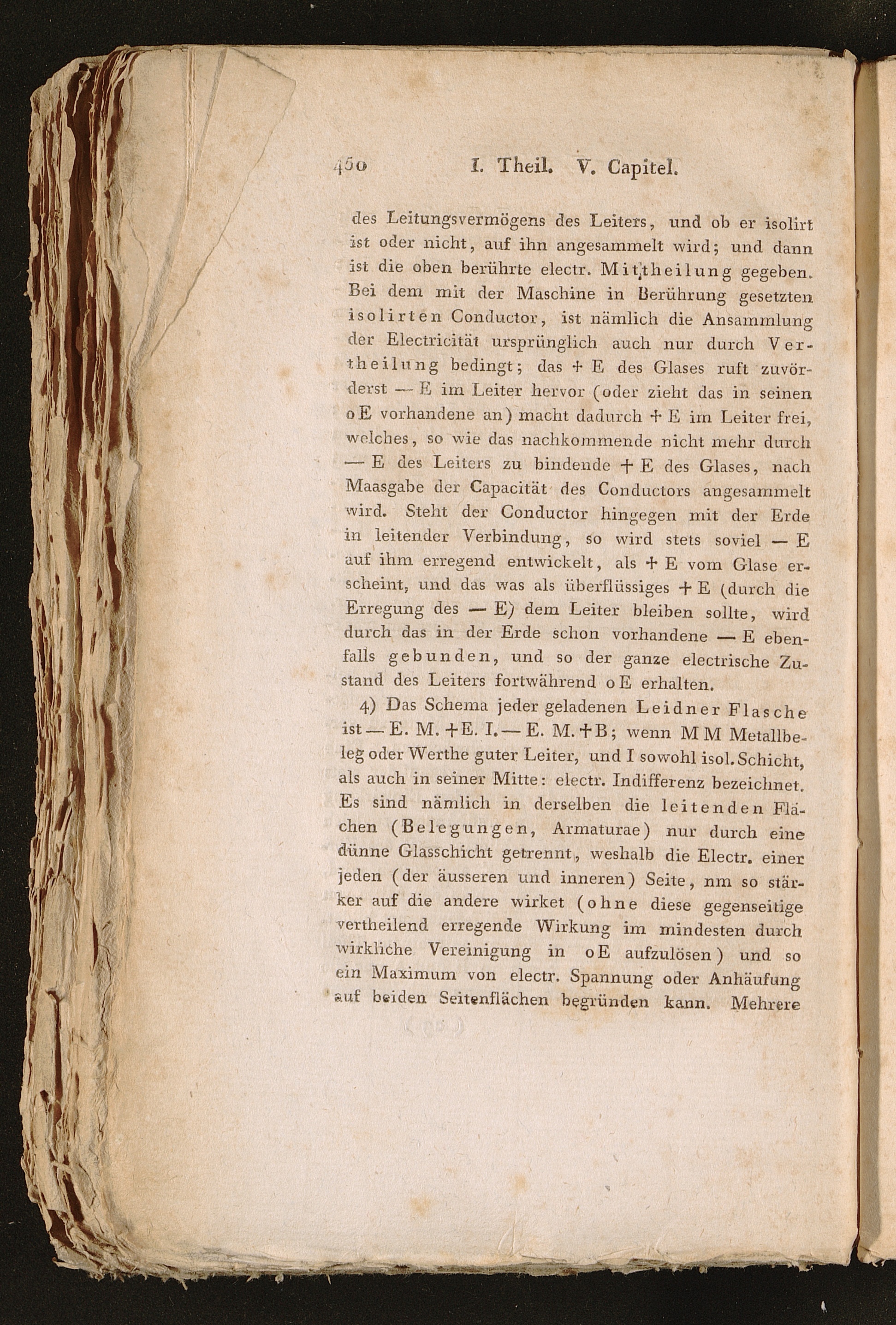 450 I. Theil. V. Capitel.

des Leitungsvermögens des Leiters, und ob er isolirt ist oder nicht, auf ihn angesammelt wird; und dann ist die oben berührte electr. Mittheilung gegeben. Bei dem mit der Maschine in Berührung gesetzten isolirten Conductor, ist nämlich die Ansammlung der Electricität ursprünglich auch nur durch Vertheilung bedingt; das + E des Glases ruft zuvörderst — E im Leiter hervor (oder zieht das in seinen o E vorhandene an) macht dadurch + E im Leiter frei, welches, so wie das nachkommende nicht mehr durch — E des Leiters zu bindende + E des Glases, nach Maasgabe der Capacität des Conductors angesammelt wird. Steht der Conductor hingegen mit der Erde in leitender Verbindung, so wird stets soviel — E auf ihm erregend entwickelt, als + E vom Glase erscheint, und das was als überflüssiges + E (durch die Erregung des — E) dem Leiter bleiben sollte, wird durch das in der Erde schon vorhandene — E ebenfalls gebunden, und so der ganze electrische Zustand des Leiters fortwährend o E erhalten.

4) Das Schema jeder geladenen Leidner Flasche ist — E. M. + E. I. — E. M. + B; wenn M M Metallbeleg oder Werthe guter Leiter, und I sowohl isol. Schicht, als auch in seiner Mitte: electr. Indifferenz bezeichnet. Es sind nämlich in derselben die leitenden Flächen (Belegungen, Armaturae) nur durch eine dünne Glasschicht getrennt, weshalb die Electr. einer jeden (der äusseren und inneren) Seite, nm so stärker auf die andere wirket (ohne diese gegenseitige vertheilend erregende Wirkung im mindesten durch wirkliche Vereinigung in o E aufzulösen) und so ein Maximum von electr. Spannung oder Anhäufung auf beiden Seitenflächen begründen kann. Mehrere